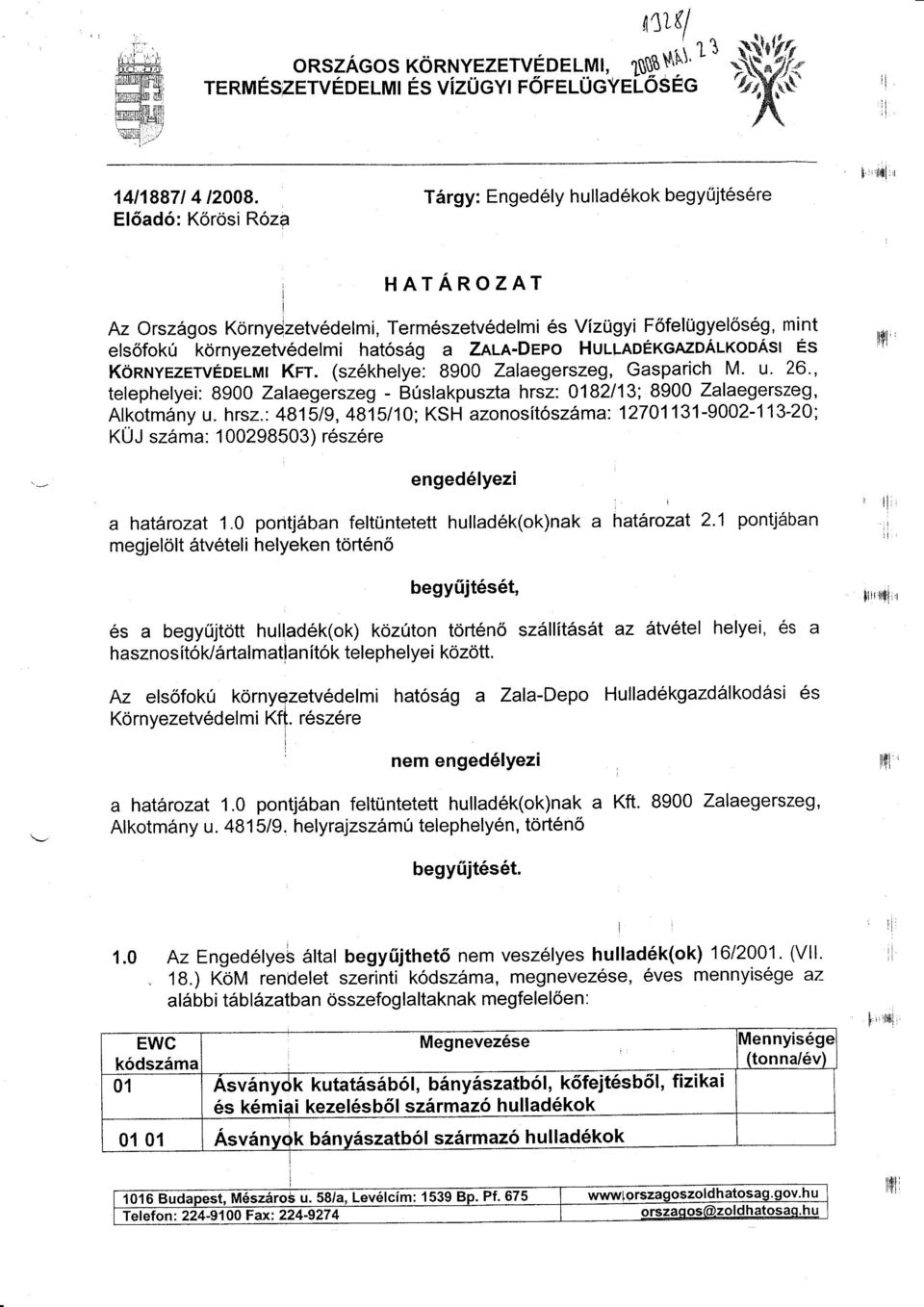 1328/
2008 MÁJ. 23

ORSZÁGOS KÖRNYEZETVÉDELMI, TERMÉSZETVÉDELMI ÉS VÍZÜGYI FŐFELÜGYELŐSÉG

14/1887/ 4 /2008.
Előadó: Kőrösi Róza

Tárgy: Engedély hulladékok begyűjtésére

HATÁROZAT

Az Országos Környezetvédelmi, Természetvédelmi és Vízügyi Főfelügyelőség, mint elsőfokú környezetvédelmi hatóság a ZALA-DEPO HULLADÉKGAZDÁLKODÁSI ÉS KÖRNYEZETVÉDELMI KFT. (székhelye: 8900 Zalaegerszeg, Gasparich M. u. 26., telephelyei: 8900 Zalaegerszeg - Búslakpuszta hrsz: 0182/13; 8900 Zalaegerszeg, Alkotmány u. hrsz.: 4815/9, 4815/10; KSH azonosítószáma: 12701131-9002-113-20; KÜJ száma: 100298503) részére

engedélyezi

a határozat 1.0 pontjában feltüntetett hulladék(ok)nak a határozat 2.1 pontjában megjelölt átvételi helyeken történő

begyűjtését,

és a begyűjtött hulladék(ok) közúton történő szállítását az átvétel helyei, és a hasznosítók/ártalmatlanítók telephelyei között.

Az elsőfokú környezetvédelmi hatóság a Zala-Depo Hulladékgazdálkodási és Környezetvédelmi Kft. részére

nem engedélyezi

a határozat 1.0 pontjában feltüntetett hulladék(ok)nak a Kft. 8900 Zalaegerszeg, Alkotmány u. 4815/9. helyrajzszámú telephelyén, történő

begyűjtését.

1.0 Az Engedélyes által begyűjthető nem veszélyes hulladék(ok) 16/2001. (VII. 18.) KöM rendelet szerinti kódszáma, megnevezése, éves mennyisége az alábbi táblázatban összefoglaltaknak megfelelően:

| EWC kódszáma | Megnevezése | Mennyisége (tonna/év) |
|---|---|---|
| 01 | Ásványok kutatásából, bányászatból, kőfejtésből, fizikai és kémiai kezelésből származó hulladékok | |
| 01 01 | Ásványok bányászatból származó hulladékok | |

| 1016 Budapest, Mészáros u. 58/a, Levélcím: 1539 Bp. Pf. 675 | www.orszagoszoldhatosag.gov.hu |
|---|---|
| Telefon: 224-9100 Fax: 224-9274 | orszagos@zoldhatosag.hu |